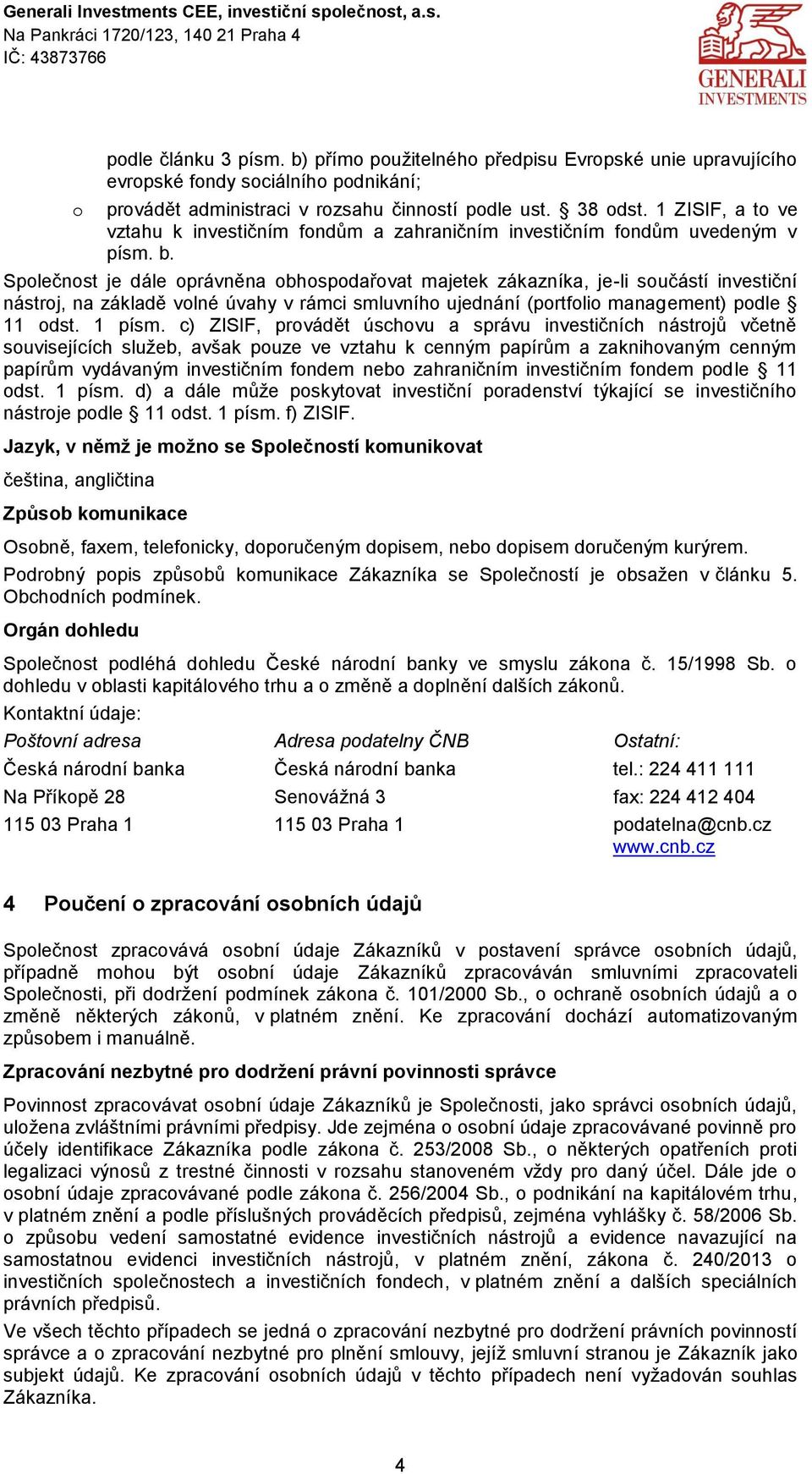 Generali Investments CEE, investiční společnost, a.s.
Na Pankráci 1720/123, 140 21 Praha 4
IČ: 43873766

GENERALI INVESTMENTS

podle článku 3 písm. b) přímo použitelného předpisu Evropské unie upravujícího evropské fondy sociálního podnikání;

o provádět administraci v rozsahu činností podle ust. § 38 odst. 1 ZISIF, a to ve vztahu k investičním fondům a zahraničním investičním fondům uvedeným v písm. b.

Společnost je dále oprávněna obhospodařovat majetek zákazníka, je-li součástí investiční nástroj, na základě volné úvahy v rámci smluvního ujednání (portfolio management) podle § 11 odst. 1 písm. c) ZISIF, provádět úschovu a správu investičních nástrojů včetně souvisejících služeb, avšak pouze ve vztahu k cenným papírům a zaknihovaným cenným papírům vydávaným investičním fondem nebo zahraničním investičním fondem podle § 11 odst. 1 písm. d) a dále může poskytovat investiční poradenství týkající se investičního nástroje podle § 11 odst. 1 písm. f) ZISIF.

Jazyk, v němž je možno se Společností komunikovat

čeština, angličtina

Způsob komunikace

Osobně, faxem, telefonicky, doporučeným dopisem, nebo dopisem doručeným kurýrem.

Podrobný popis způsobů komunikace Zákazníka se Společností je obsažen v článku 5. Obchodních podmínek.

Orgán dohledu

Společnost podléhá dohledu České národní banky ve smyslu zákona č. 15/1998 Sb. o dohledu v oblasti kapitálového trhu a o změně a doplnění dalších zákonů.

Kontaktní údaje:

| Poštovní adresa | Adresa podatelny ČNB | Ostatní: |
|---|---|---|
| Česká národní banka | Česká národní banka | tel.: 224 411 111 |
| Na Příkopě 28 | Senovážná 3 | fax: 224 412 404 |
| 115 03 Praha 1 | 115 03 Praha 1 | podatelna@cnb.cz www.cnb.cz |

4 Poučení o zpracování osobních údajů

Společnost zpracovává osobní údaje Zákazníků v postavení správce osobních údajů, případně mohou být osobní údaje Zákazníků zpracováván smluvními zpracovateli Společnosti, při dodržení podmínek zákona č. 101/2000 Sb., o ochraně osobních údajů a o změně některých zákonů, v platném znění. Ke zpracování dochází automatizovaným způsobem i manuálně.

Zpracování nezbytné pro dodržení právní povinnosti správce

Povinnost zpracovávat osobní údaje Zákazníků je Společnosti, jako správci osobních údajů, uložena zvláštními právními předpisy. Jde zejména o osobní údaje zpracovávané povinně pro účely identifikace Zákazníka podle zákona č. 253/2008 Sb., o některých opatřeních proti legalizaci výnosů z trestné činnosti v rozsahu stanoveném vždy pro daný účel. Dále jde o osobní údaje zpracovávané podle zákona č. 256/2004 Sb., o podnikání na kapitálovém trhu, v platném znění a podle příslušných prováděcích předpisů, zejména vyhlášky č. 58/2006 Sb. o způsobu vedení samostatné evidence investičních nástrojů a evidence navazující na samostatnou evidenci investičních nástrojů, v platném znění, zákona č. 240/2013 o investičních společnostech a investičních fondech, v platném znění a dalších speciálních právních předpisů.

Ve všech těchto případech se jedná o zpracování nezbytné pro dodržení právních povinností správce a o zpracování nezbytné pro plnění smlouvy, jejíž smluvní stranou je Zákazník jako subjekt údajů. Ke zpracování osobních údajů v těchto případech není vyžadován souhlas Zákazníka.

4